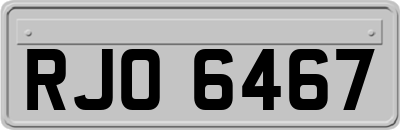 RJO 6467